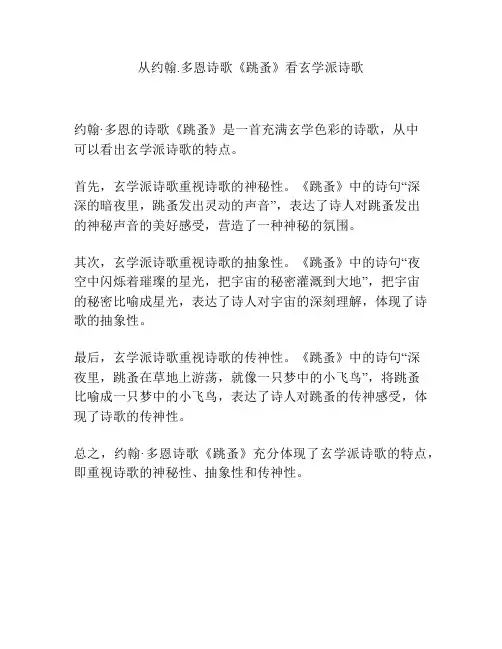 从约翰.多恩诗歌《跳蚤》看玄学派诗歌

约翰·多恩的诗歌《跳蚤》是一首充满玄学色彩的诗歌，从中可以看出玄学派诗歌的特点。

首先，玄学派诗歌重视诗歌的神秘性。《跳蚤》中的诗句“深深的暗夜里，跳蚤发出灵动的声音”，表达了诗人对跳蚤发出的神秘声音的美好感受，营造了一种神秘的氛围。

其次，玄学派诗歌重视诗歌的抽象性。《跳蚤》中的诗句“夜空中闪烁着璀璨的星光，把宇宙的秘密灌溉到大地”，把宇宙的秘密比喻成星光，表达了诗人对宇宙的深刻理解，体现了诗歌的抽象性。

最后，玄学派诗歌重视诗歌的传神性。《跳蚤》中的诗句“深夜里，跳蚤在草地上游荡，就像一只梦中的小飞鸟”，将跳蚤比喻成一只梦中的小飞鸟，表达了诗人对跳蚤的传神感受，体现了诗歌的传神性。

总之，约翰·多恩诗歌《跳蚤》充分体现了玄学派诗歌的特点，即重视诗歌的神秘性、抽象性和传神性。